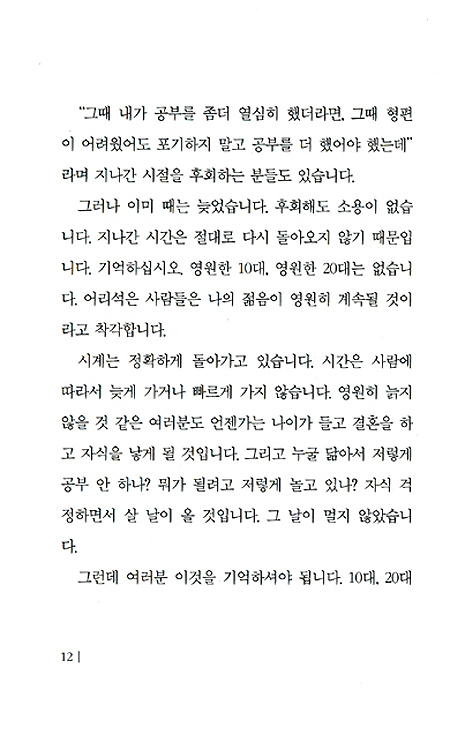 "그때 내가 공부를 좀더 열심히 했더라면, 그때 형편이 어려웠어도 포기하지 말고 공부를 더 했어야 했는데" 라며 지나간 시절을 후회하는 분들도 있습니다.

그러나 이미 때는 늦었습니다. 후회해도 소용이 없습니다. 지나간 시간은 절대로 다시 돌아오지 않기 때문입니다. 기억하십시오. 영원한 10대, 영원한 20대는 없습니다. 어리석은 사람들은 나의 젊음이 영원히 계속될 것이라고 착각합니다.

시계는 정확하게 돌아가고 있습니다. 시간은 사람에 따라서 늦게 가거나 빠르게 가지 않습니다. 영원히 늙지 않을 것 같은 여러분도 언젠가는 나이가 들고 결혼을 하고 자식을 낳게 될 것입니다. 그리고 누굴 닮아서 저렇게 공부 안 하나? 뭐가 될려고 저렇게 놀고 있나? 자식 걱정하면서 살 날이 올 것입니다. 그 날이 멀지 않았습니다.

그런데 여러분 이것을 기억하셔야 됩니다. 10대, 20대

12 |